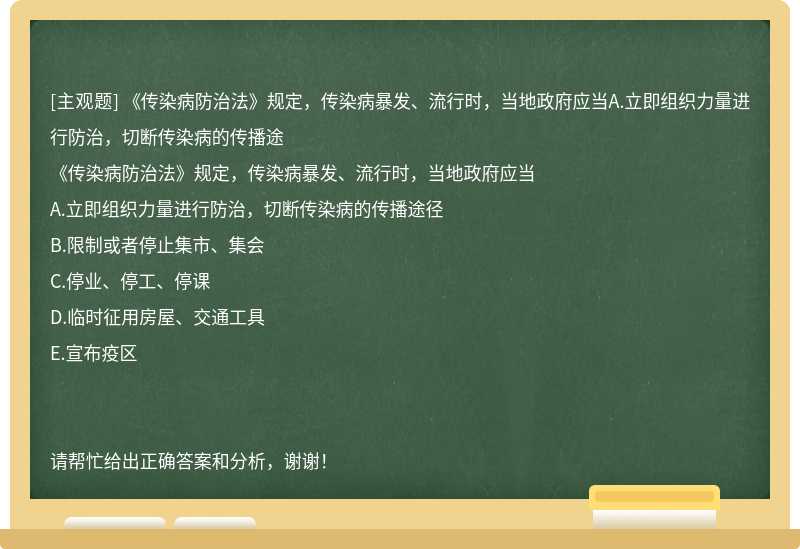 [主观题] 《传染病防治法》规定，传染病暴发、流行时，当地政府应当A.立即组织力量进行防治，切断传染病的传播途

《传染病防治法》规定，传染病暴发、流行时，当地政府应当

A.立即组织力量进行防治，切断传染病的传播途径

B.限制或者停止集市、集会

C.停业、停工、停课

D.临时征用房屋、交通工具

E.宣布疫区

请帮忙给出正确答案和分析，谢谢！